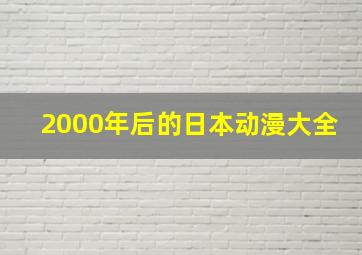 2000年后的日本动漫大全